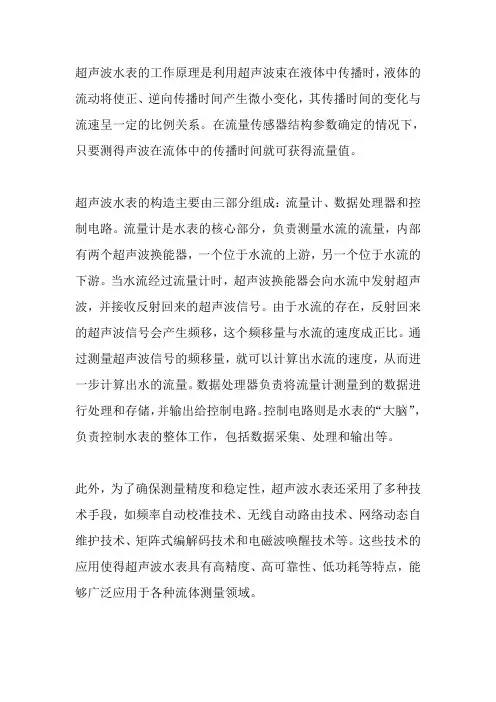 超声波水表的工作原理是利用超声波束在液体中传播时，液体的流动将使正、逆向传播时间产生微小变化，其传播时间的变化与流速呈一定的比例关系。在流量传感器结构参数确定的情况下，只要测得声波在流体中的传播时间就可获得流量值。

超声波水表的构造主要由三部分组成：流量计、数据处理器和控制电路。流量计是水表的核心部分，负责测量水流的流量，内部有两个超声波换能器，一个位于水流的上游，另一个位于水流的下游。当水流经过流量计时，超声波换能器会向水流中发射超声波，并接收反射回来的超声波信号。由于水流的存在，反射回来的超声波信号会产生频移，这个频移量与水流的速度成正比。通过测量超声波信号的频移量，就可以计算出水流的速度，从而进一步计算出水的流量。数据处理器负责将流量计测量到的数据进行处理和存储，并输出给控制电路。控制电路则是水表的“大脑”，负责控制水表的整体工作，包括数据采集、处理和输出等。

此外，为了确保测量精度和稳定性，超声波水表还采用了多种技术手段，如频率自动校准技术、无线自动路由技术、网络动态自维护技术、矩阵式编解码技术和电磁波唤醒技术等。这些技术的应用使得超声波水表具有高精度、高可靠性、低功耗等特点，能够广泛应用于各种流体测量领域。